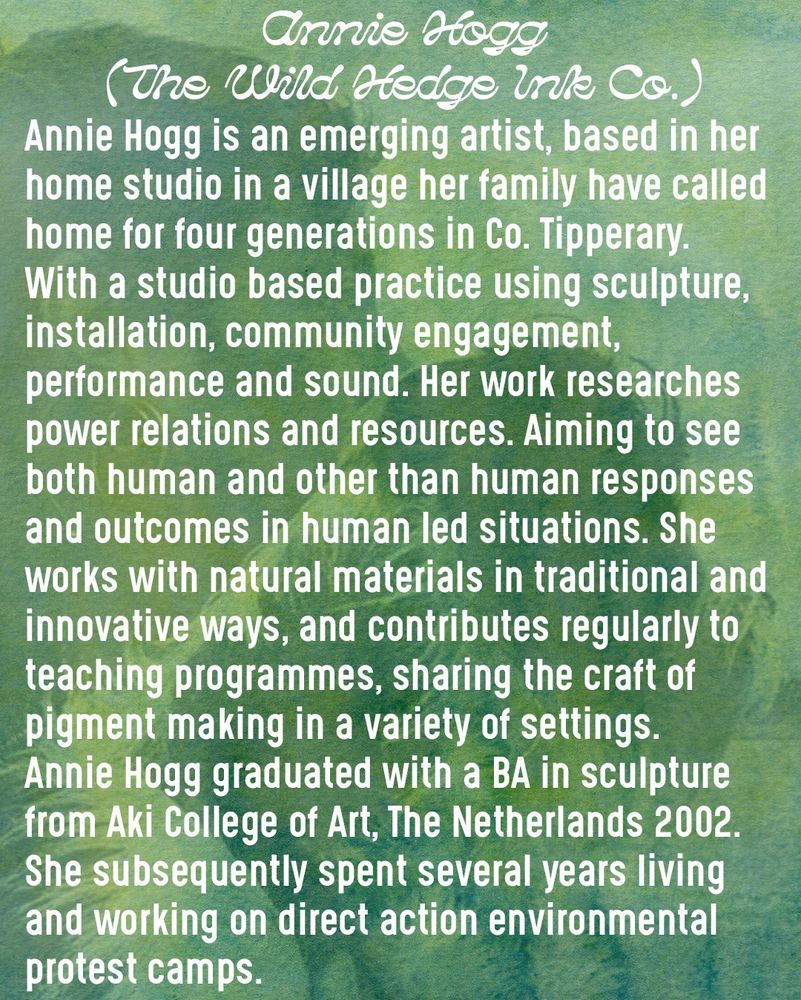 Annie Hogg
(The Wild Hedge Ink Co.)
Annie Hogg is an emerging artist, based in her home studio in a village her family have called home for four generations in Co. Tipperary.
With a studio based practice using sculpture, installation, community engagement, performance and sound. Her work researches power relations and resources. Aiming to see both human and other than human responses and outcomes in human led situations. She works with natural materials in traditional and innovative ways, and contributes regularly to teaching programmes, sharing the craft of pigment making in a variety of settings.
Annie Hogg graduated with a BA in sculpture from Aki College of Art, The Netherlands 2002.
She subsequently spent several years living and working on direct action environmental protest camps.